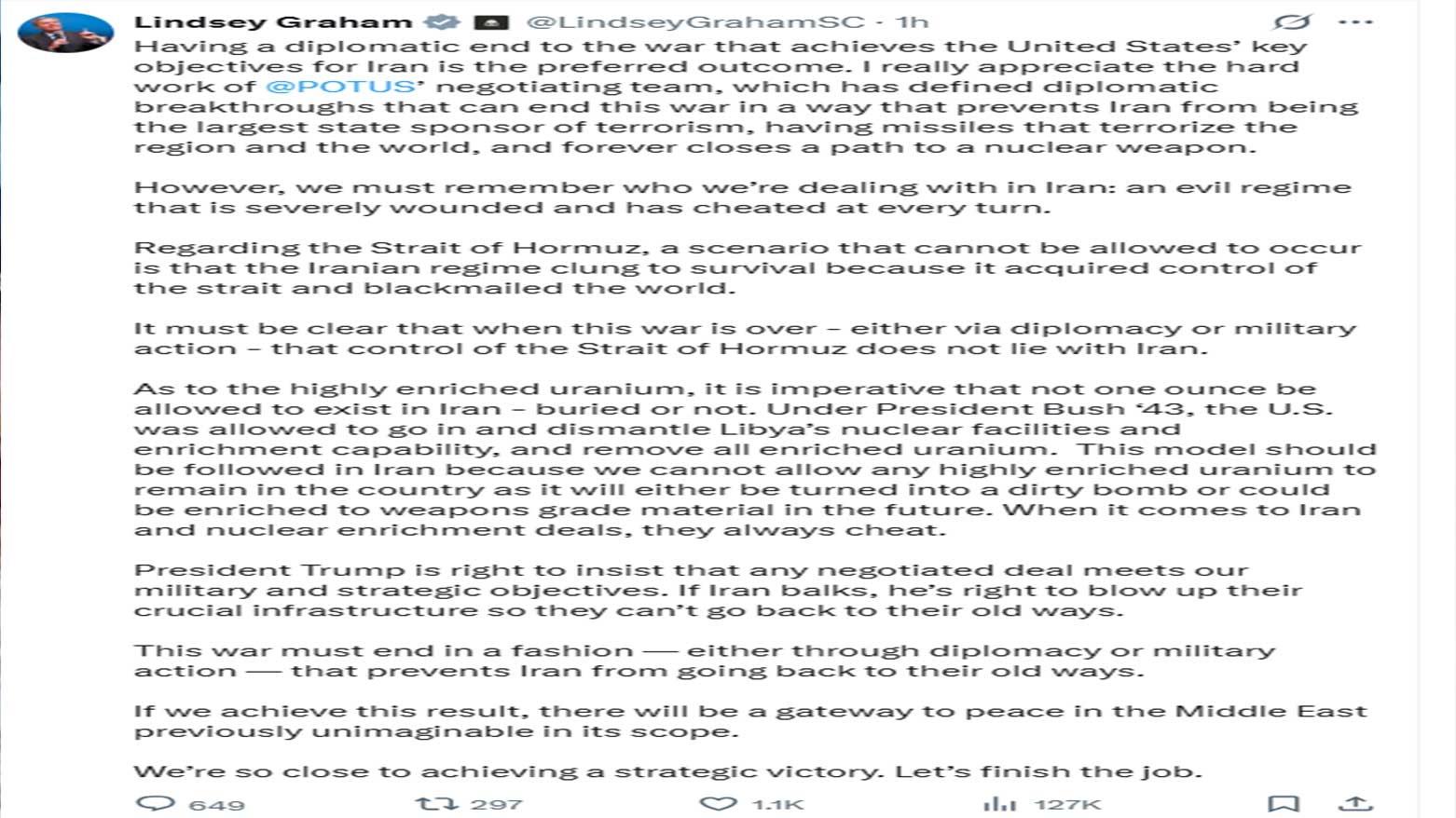 Lindsey Graham @LindseyGrahamSC · 1h

Having a diplomatic end to the war that achieves the United States' key objectives for Iran is the preferred outcome. I really appreciate the hard work of @POTUS' negotiating team, which has defined diplomatic breakthroughs that can end this war in a way that prevents Iran from being the largest state sponsor of terrorism, having missiles that terrorize the region and the world, and forever closes a path to a nuclear weapon.

However, we must remember who we're dealing with in Iran: an evil regime that is severely wounded and has cheated at every turn.

Regarding the Strait of Hormuz, a scenario that cannot be allowed to occur is that the Iranian regime clung to survival because it acquired control of the strait and blackmailed the world.

It must be clear that when this war is over – either via diplomacy or military action – that control of the Strait of Hormuz does not lie with Iran.

As to the highly enriched uranium, it is imperative that not one ounce be allowed to exist in Iran – buried or not. Under President Bush '43, the U.S. was allowed to go in and dismantle Libya's nuclear facilities and enrichment capability, and remove all enriched uranium. This model should be followed in Iran because we cannot allow any highly enriched uranium to remain in the country as it will either be turned into a dirty bomb or could be enriched to weapons grade material in the future. When it comes to Iran and nuclear enrichment deals, they always cheat.

President Trump is right to insist that any negotiated deal meets our military and strategic objectives. If Iran balks, he's right to blow up their crucial infrastructure so they can't go back to their old ways.

This war must end in a fashion — either through diplomacy or military action — that prevents Iran from going back to their old ways.

If we achieve this result, there will be a gateway to peace in the Middle East previously unimaginable in its scope.

We're so close to achieving a strategic victory. Let's finish the job.

649 297 1.1K 127K